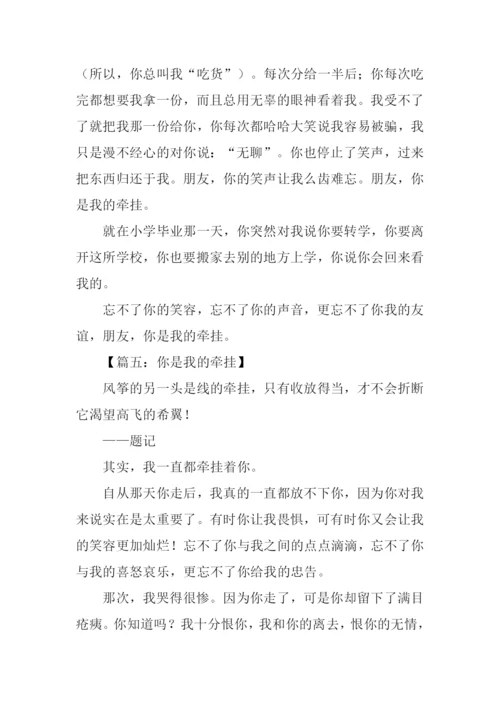 （所以，你总叫我“吃货”）。每次分给一半后；你每次吃完都想要我拿一份，而且总用无辜的眼神看着我。我受不了了就把我那一份给你，你每次都哈哈大笑说我容易被骗，我只是漫不经心的对你说：“无聊”。你也停止了笑声，过来把东西归还于我。朋友，你的笑声让我么齿难忘。朋友，你是我的牵挂。

就在小学毕业那一天，你突然对我说你要转学，你要离开这所学校，你也要搬家去别的地方上学，你说你会回来看我的。

忘不了你的笑容，忘不了你的声音，更忘不了你我的友谊，朋友，你是我的牵挂。

【篇五：你是我的牵挂】

风筝的另一头是线的牵挂，只有收放得当，才不会折断它渴望高飞的希翼！

——题记

其实，我一直都牵挂着你。

自从那天你走后，我真的一直都放不下你，因为你对我来说实在是太重要了。有时你让我畏惧，可有时你又会让我的笑容更加灿烂！忘不了你与我之间的点点滴滴，忘不了你与我的喜怒哀乐，更忘不了你给我的忠告。

那次，我哭得很惨。因为你走了，可是你却留下了满目疮痍。你知道吗？我十分恨你，我和你的离去，恨你的无情，